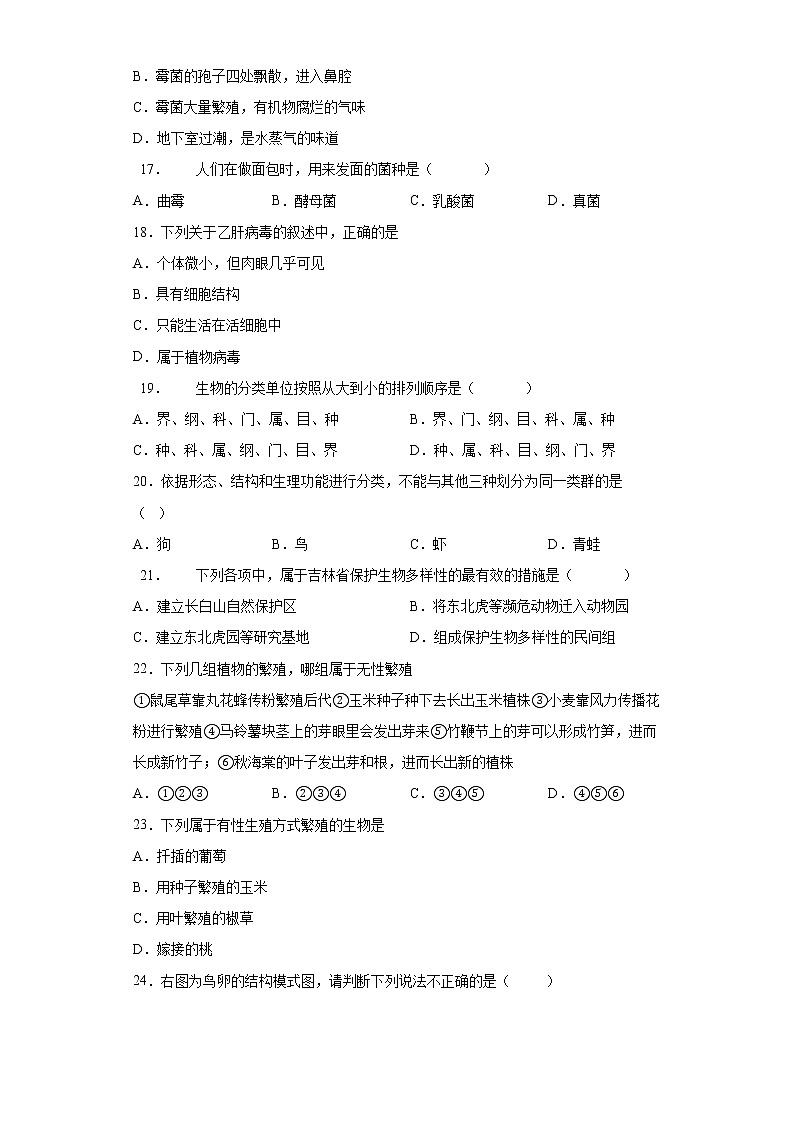 B．霉菌的孢子四处飘散，进入鼻腔
C．霉菌大量繁殖，有机物腐烂的气味
D．地下室过潮，是水蒸气的味道
17．　人们在做面包时，用来发面的菌种是（　　）
A．曲霉　　B．酵母菌　　C．乳酸菌　　D．真菌
18．下列关于乙肝病毒的叙述中，正确的是
A．个体微小，但肉眼几乎可见
B．具有细胞结构
C．只能生活在活细胞中
D．属于植物病毒
19．　生物的分类单位按照从大到小的排列顺序是（　　）
A．界、纲、科、门、属、目、种　　B．界、门、纲、目、科、属、种
C．种、科、属、纲、门、目、界　　D．种、属、科、目、纲、门、界
20．依据形态、结构和生理功能进行分类，不能与其他三种划分为同一类群的是（ ）
A．狗　　B．鸟　　C．虾　　D．青蛙
21．　下列各项中，属于吉林省保护生物多样性的最有效的措施是（　　）
A．建立长白山自然保护区　　B．将东北虎等濒危动物迁入动物园
C．建立东北虎园等研究基地　　D．组成保护生物多样性的民间组
22．下列几组植物的繁殖，哪组属于无性繁殖
①鼠尾草靠丸花蜂传粉繁殖后代②玉米种子种下去长出玉米植株③小麦靠风力传播花粉进行繁殖④马铃薯块茎上的芽眼里会发出芽来⑤竹鞭节上的芽可以形成竹笋，进而长成新竹子；⑥秋海棠的叶子发出芽和根，进而长出新的植株
A．①②③　　B．②③④　　C．③④⑤　　D．④⑤⑥
23．下列属于有性生殖方式繁殖的生物是
A．扦插的葡萄
B．用种子繁殖的玉米
C．用叶繁殖的椒草
D．嫁接的桃
24．右图为鸟卵的结构模式图，请判断下列说法不正确的是（　　）